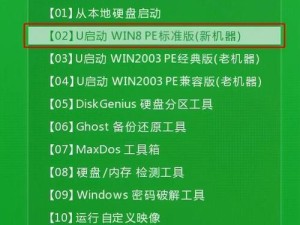 【01】从本地硬盘启动
【02】U启动 WIN8 PE标准版(新机器)
【03】U启动 WIN2003 PE经典版(老机器)
【04】U启动 WIN2003 PE兼容版(老机器)
【05】DiskGenius 硬盘分区工具
【06】Ghost 备份还原工具
【07】MaxDos 工具箱
【08】硬盘/内存 检测工具
【09】Windows 密码破解工具
【10】运行 自定义映像